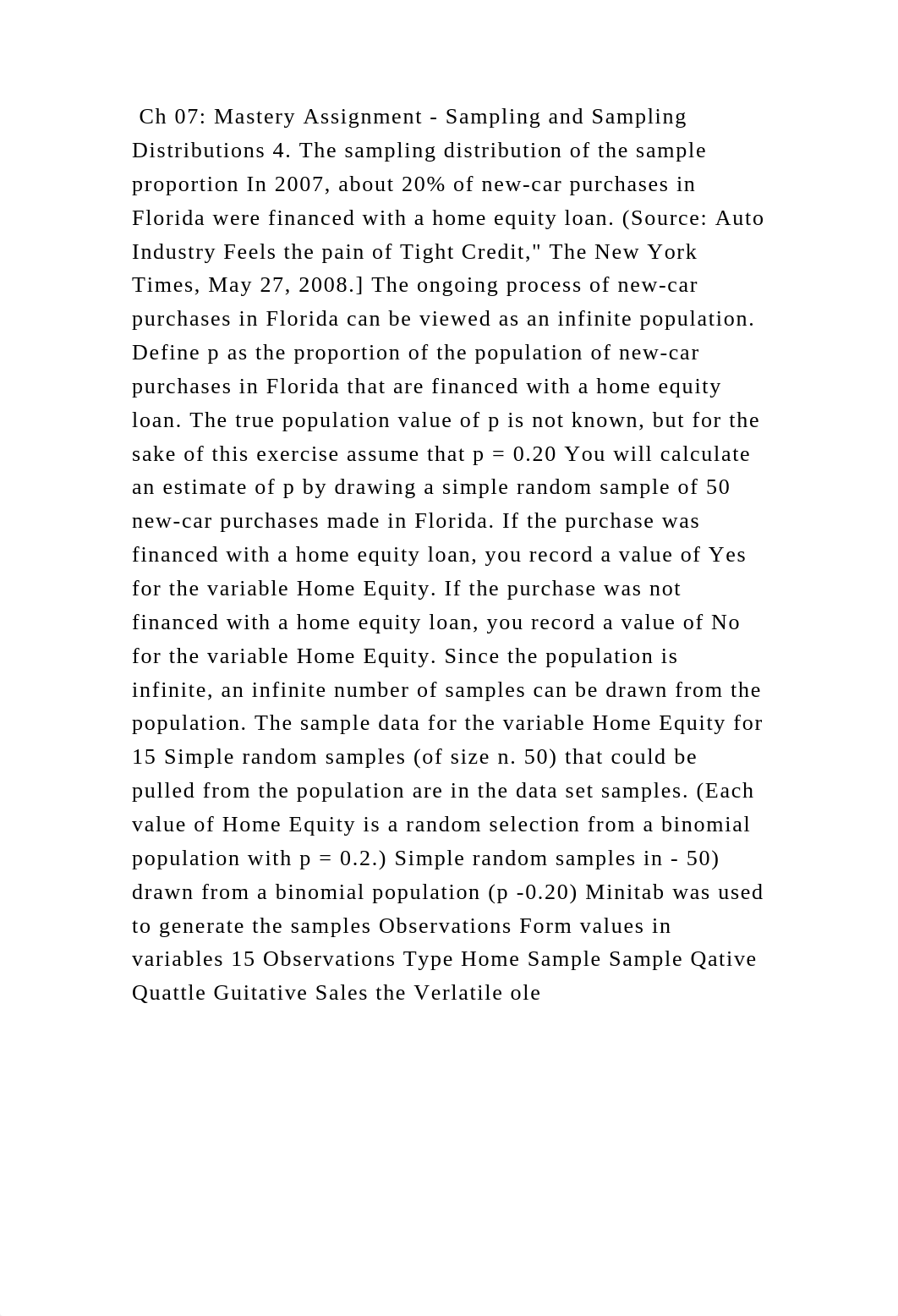 Ch 07: Mastery Assignment - Sampling and Sampling Distributions 4. The sampling distribution of the sample proportion In 2007, about 20% of new-car purchases in Florida were financed with a home equity loan. (Source: Auto Industry Feels the pain of Tight Credit," The New York Times, May 27, 2008.] The ongoing process of new-car purchases in Florida can be viewed as an infinite population. Define p as the proportion of the population of new-car purchases in Florida that are financed with a home equity loan. The true population value of p is not known, but for the sake of this exercise assume that p = 0.20 You will calculate an estimate of p by drawing a simple random sample of 50 new-car purchases made in Florida. If the purchase was financed with a home equity loan, you record a value of Yes for the variable Home Equity. If the purchase was not financed with a home equity loan, you record a value of No for the variable Home Equity. Since the population is infinite, an infinite number of samples can be drawn from the population. The sample data for the variable Home Equity for 15 Simple random samples (of size n. 50) that could be pulled from the population are in the data set samples. (Each value of Home Equity is a random selection from a binomial population with p = 0.2.) Simple random samples in - 50) drawn from a binomial population (p -0.20) Minitab was used to generate the samples Observations Form values in variables 15 Observations Type Home Sample Sample Qative Quattle Guitative Sales the Verlatile ole